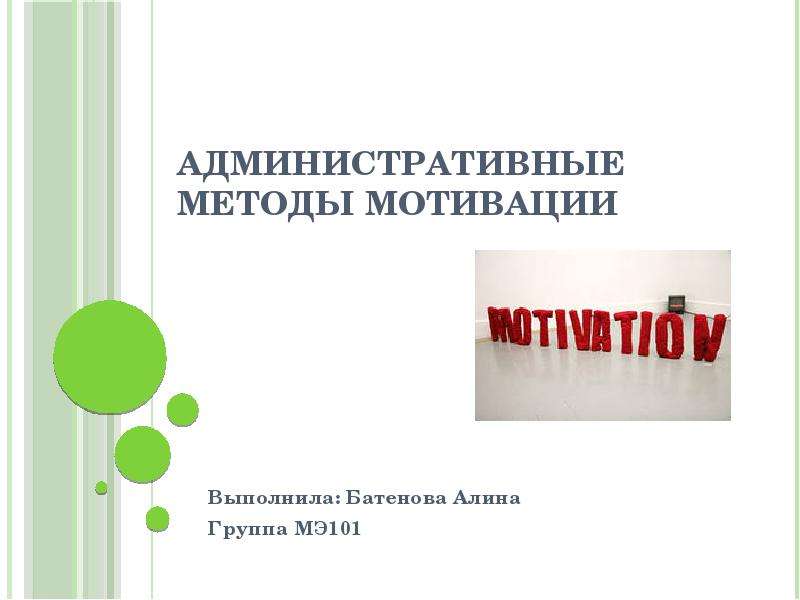 АДМИНИСТРАТИВНЫЕ МЕТОДЫ МОТИВАЦИИ

MOTIVATION

Выполнила: Батенова Алина
Группа МЭ101